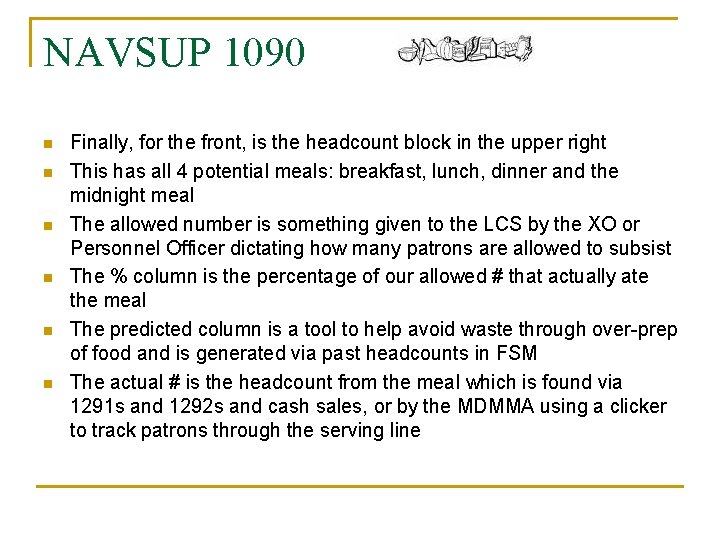 NAVSUP 1090

- Finally, for the front, is the headcount block in the upper right
- This has all 4 potential meals: breakfast, lunch, dinner and the midnight meal
- The allowed number is something given to the LCS by the XO or Personnel Officer dictating how many patrons are allowed to subsist
- The % column is the percentage of our allowed # that actually ate the meal
- The predicted column is a tool to help avoid waste through over-prep of food and is generated via past headcounts in FSM
- The actual # is the headcount from the meal which is found via 1291s and 1292s and cash sales, or by the MDMMA using a clicker to track patrons through the serving line